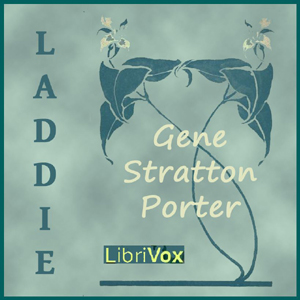 LADDIE

Gene Stratton Porter

LibriVox